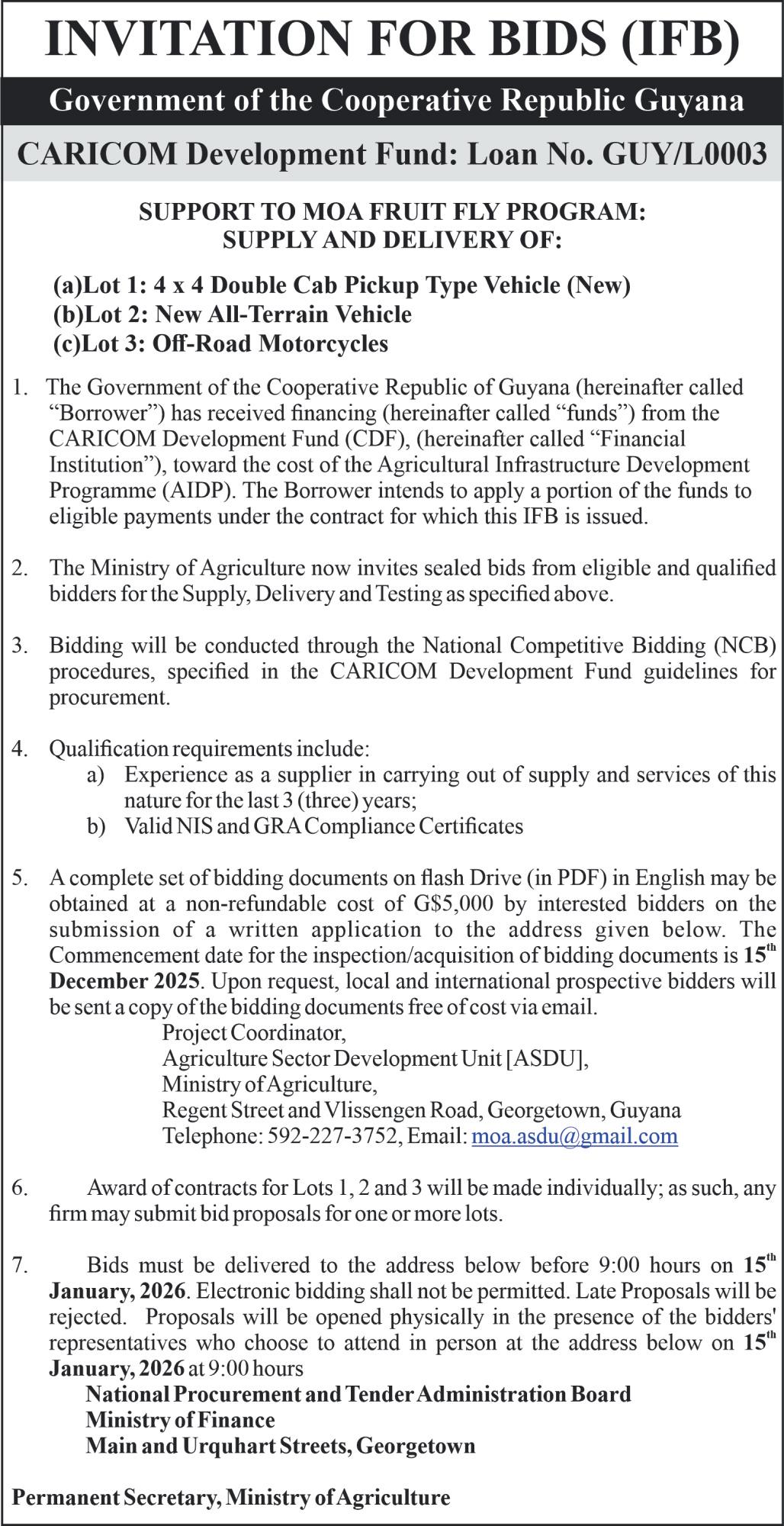 INVITATION FOR BIDS (IFB)

Government of the Cooperative Republic Guyana

CARICOM Development Fund: Loan No. GUY/L0003

SUPPORT TO MOA FRUIT FLY PROGRAM:
SUPPLY AND DELIVERY OF:

(a)Lot 1: 4 x 4 Double Cab Pickup Type Vehicle (New)
(b)Lot 2: New All-Terrain Vehicle
(c)Lot 3: Off-Road Motorcycles

1. The Government of the Cooperative Republic of Guyana (hereinafter called "Borrower") has received financing (hereinafter called "funds") from the CARICOM Development Fund (CDF), (hereinafter called "Financial Institution"), toward the cost of the Agricultural Infrastructure Development Programme (AIDP). The Borrower intends to apply a portion of the funds to eligible payments under the contract for which this IFB is issued.

2. The Ministry of Agriculture now invites sealed bids from eligible and qualified bidders for the Supply, Delivery and Testing as specified above.

3. Bidding will be conducted through the National Competitive Bidding (NCB) procedures, specified in the CARICOM Development Fund guidelines for procurement.

4. Qualification requirements include:
a) Experience as a supplier in carrying out of supply and services of this nature for the last 3 (three) years;
b) Valid NIS and GRA Compliance Certificates

5. A complete set of bidding documents on flash Drive (in PDF) in English may be obtained at a non-refundable cost of G$5,000 by interested bidders on the submission of a written application to the address given below. The Commencement date for the inspection/acquisition of bidding documents is 15th December 2025. Upon request, local and international prospective bidders will be sent a copy of the bidding documents free of cost via email.
Project Coordinator,
Agriculture Sector Development Unit [ASDU],
Ministry of Agriculture,
Regent Street and Vlissengen Road, Georgetown, Guyana
Telephone: 592-227-3752, Email: moa.asdu@gmail.com

6. Award of contracts for Lots 1, 2 and 3 will be made individually; as such, any firm may submit bid proposals for one or more lots.

7. Bids must be delivered to the address below before 9:00 hours on 15th January, 2026. Electronic bidding shall not be permitted. Late Proposals will be rejected. Proposals will be opened physically in the presence of the bidders' representatives who choose to attend in person at the address below on 15th January, 2026 at 9:00 hours
National Procurement and Tender Administration Board
Ministry of Finance
Main and Urquhart Streets, Georgetown

Permanent Secretary, Ministry of Agriculture